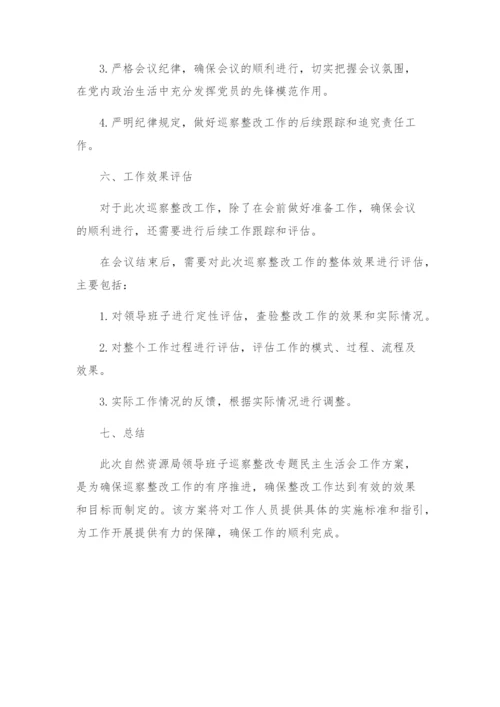 3. 严格会议纪律，确保会议的顺利进行，切实把握会议氛围，在党内政治生活中充分发挥党员的先锋模范作用。

4. 严明纪律规定，做好巡察整改工作的后续跟踪和追究责任工作。

六、工作效果评估

对于此次巡察整改工作，除了在会前做好准备工作，确保会议的顺利进行，还需要进行后续工作跟踪和评估。

在会议结束后，需要对此次巡察整改工作的整体效果进行评估，主要包括：

1. 对领导班子进行定性评估，查验整改工作的效果和实际情况。

2. 对整个工作过程进行评估，评估工作的模式、过程、流程及效果。

3. 实际工作情况的反馈，根据实际情况进行调整。

七、总结

此次自然资源局领导班子巡察整改专题民主生活会工作方案，是为确保巡察整改工作的有序推进，确保整改工作达到有效的效果和目标而制定的。该方案将对工作人员提供具体的实施标准和指引，为工作开展提供有力的保障，确保工作的顺利完成。